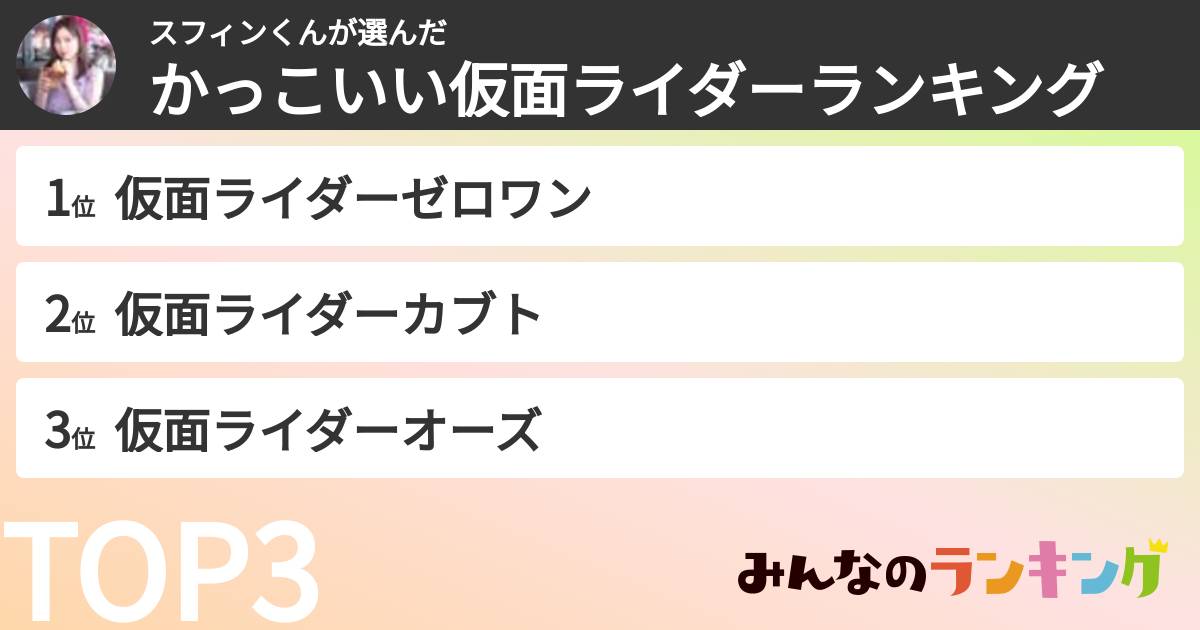 スフィンくんが選んだ
かっこいい仮面ライダーランキング

1位 仮面ライダーゼロワン

2位 仮面ライダーカブト

3位 仮面ライダーオーズ

TOP3

みんなのランキング